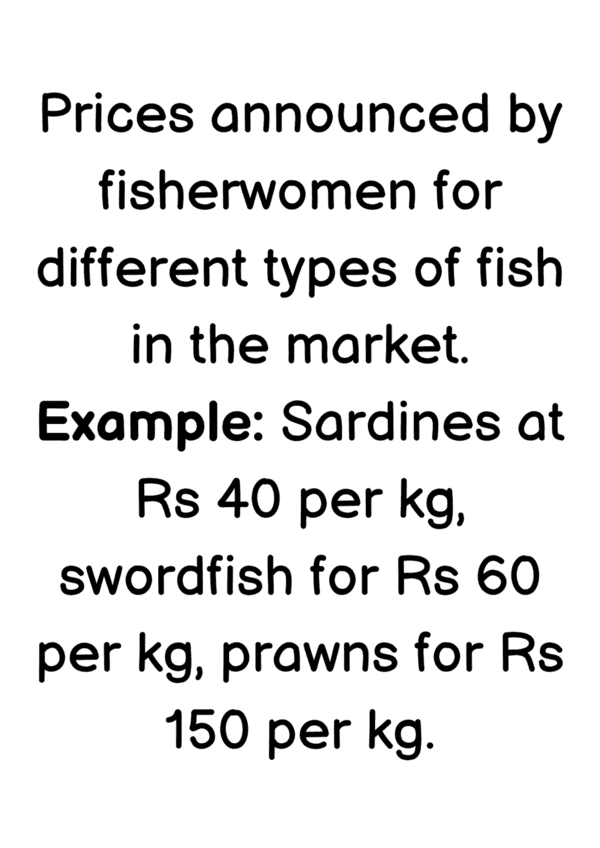 Prices announced by fisherwomen for different types of fish in the market.

Example: Sardines at Rs 40 per kg, swordfish for Rs 60 per kg, prawns for Rs 150 per kg.